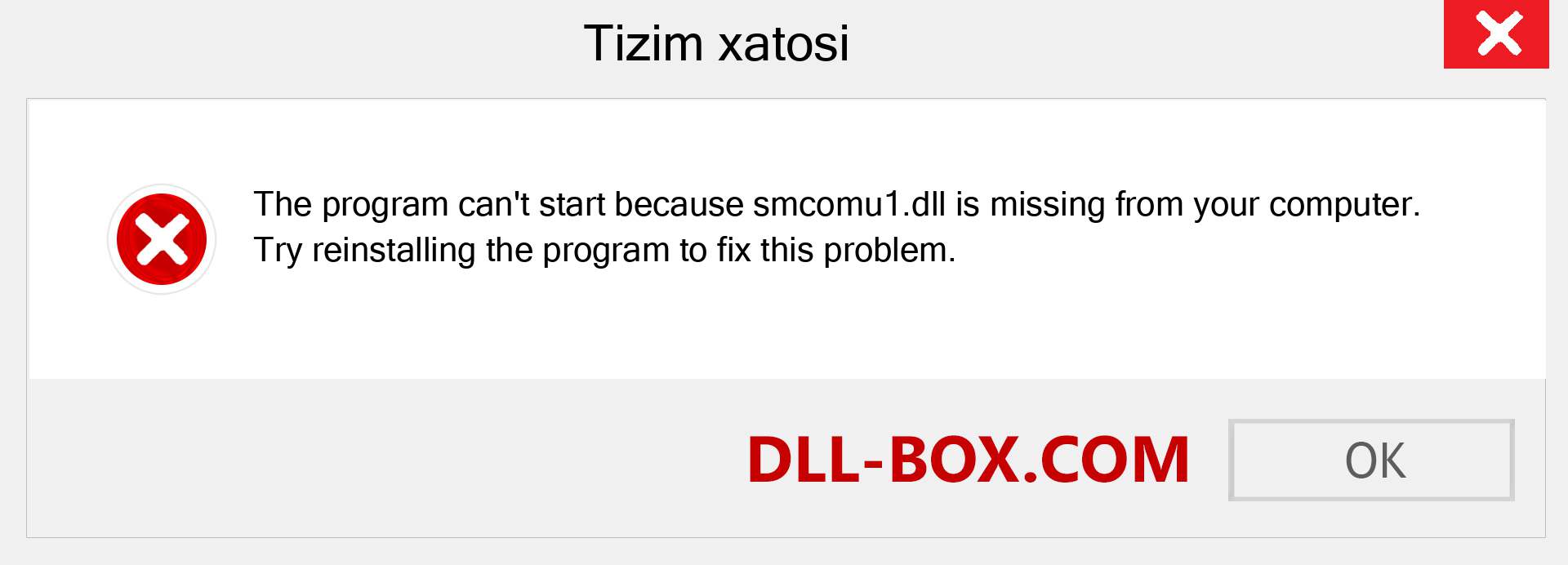 Tizim xatosi

The program can't start because smcomu1.dll is missing from your computer. Try reinstalling the program to fix this problem.

DLL-BOX.COM

OK